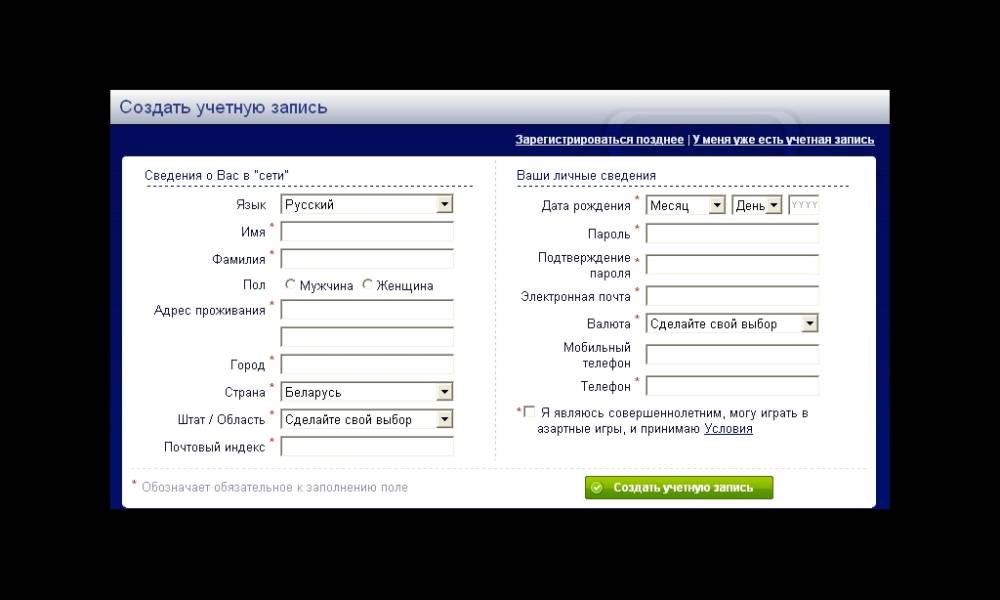 Создать учетную запись

Зарегистрироваться позднее | У меня уже есть учетная запись

Сведения о Вас в "сети"

Язык Русский

Имя *

Фамилия *

Пол Мужчина Женщина

Адрес проживания *

Город *

Страна * Беларусь

Штат / Область * Сделайте свой выбор

Почтовый индекс *

Ваши личные сведения

Дата рождения * Месяц День YYYY

Пароль *

Подтверждение пароля *

Электронная почта *

Валюта * Сделайте свой выбор

Мобильный телефон

Телефон *

* Я являюсь совершеннолетним, могу играть в азартные игры, и принимаю Условия

* Обозначает обязательное к заполнению поле

Создать учетную запись